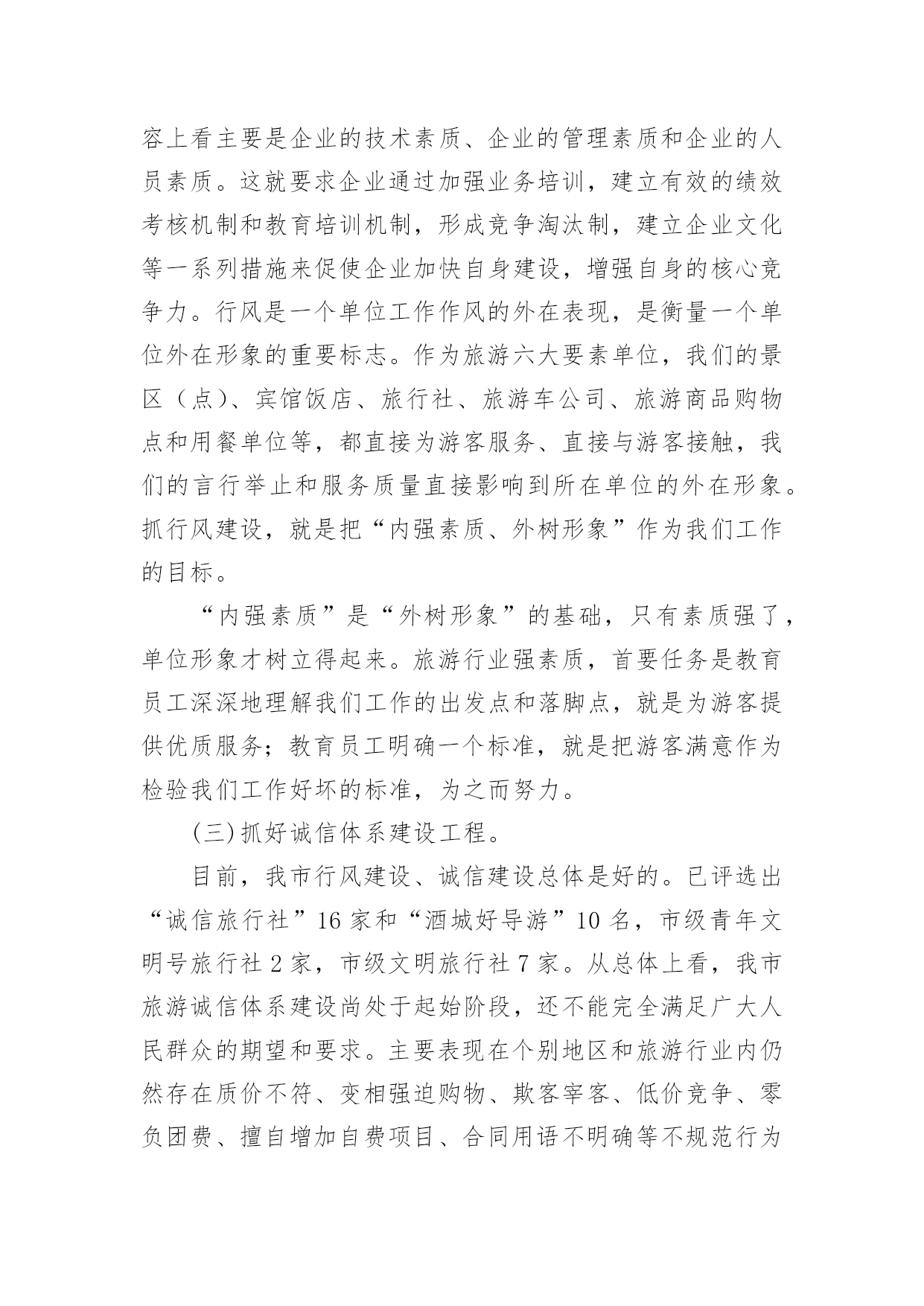 容上看主要是企业的技术素质、企业的管理素质和企业的人员素质。这就要求企业通过加强业务培训，建立有效的绩效考核机制和教育培训机制，形成竞争淘汰制，建立企业文化等一系列措施来促使企业加快自身建设，增强自身的核心竞争力。行风是一个单位工作作风的外在表现，是衡量一个单位外在形象的重要标志。作为旅游六大要素单位，我们的景区（点）、宾馆饭店、旅行社、旅游车公司、旅游商品购物点和用餐单位等，都直接为游客服务、直接与游客接触，我们的言行举止和服务质量直接影响到所在单位的外在形象。抓行风建设，就是把“内强素质、外树形象”作为我们工作的目标。

“内强素质”是“外树形象”的基础，只有素质强了，单位形象才树立得起来。旅游行业强素质，首要任务是教育员工深深地理解我们工作的出发点和落脚点，就是为游客提供优质服务；教育员工明确一个标准，就是把游客满意作为检验我们工作好坏的标准，为之而努力。

(三)抓好诚信体系建设工程。

目前，我市行风建设、诚信建设总体是好的。已评选出“诚信旅行社”16家和“酒城好导游”10名，市级青年文明号旅行社2家，市级文明旅行社7家。从总体上看，我市旅游诚信体系建设尚处于起始阶段，还不能完全满足广大人民群众的期望和要求。主要表现在个别地区和旅游行业内仍然存在质价不符、变相强迫购物、欺客宰客、低价竞争、零负团费、擅自增加自费项目、合同用语不明确等不规范行为